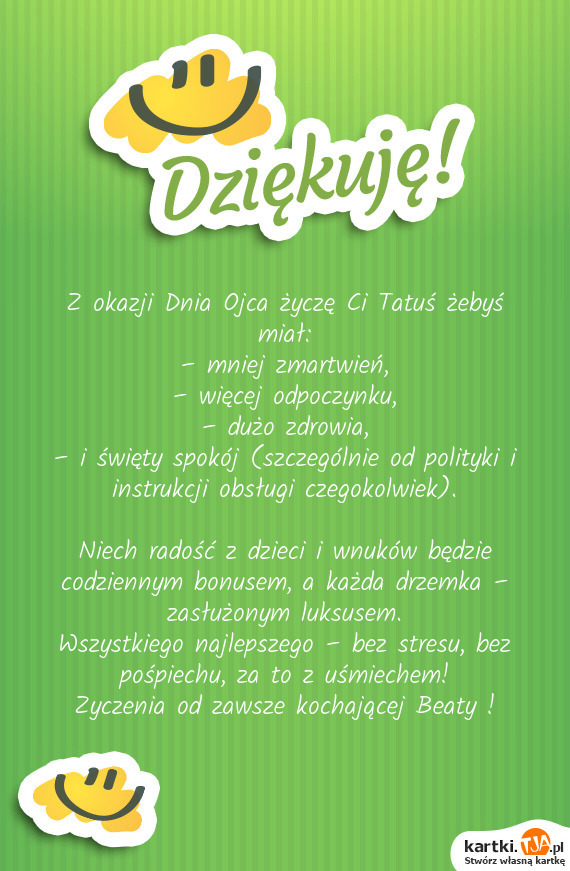 Dziękuję!

Z okazji Dnia Ojca życzę Ci Tatuś żebyś miał:
- mniej zmartwień,
- więcej odpoczynku,
- dużo zdrowia,
- i święty spokój (szczególnie od polityki i instrukcji obsługi czegokolwiek).

Niech radość z dzieci i wnuków będzie codziennym bonusem, a każda drzemka - zasłużonym luksusem.
Wszystkiego najlepszego - bez stresu, bez pośpiechu, za to z uśmiechem!
Zyczenia od zawsze kochającej Beaty !

kartki.TJA.pl
Stwórz własną kartkę